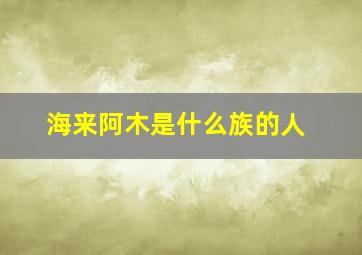 海来阿木是什么族的人